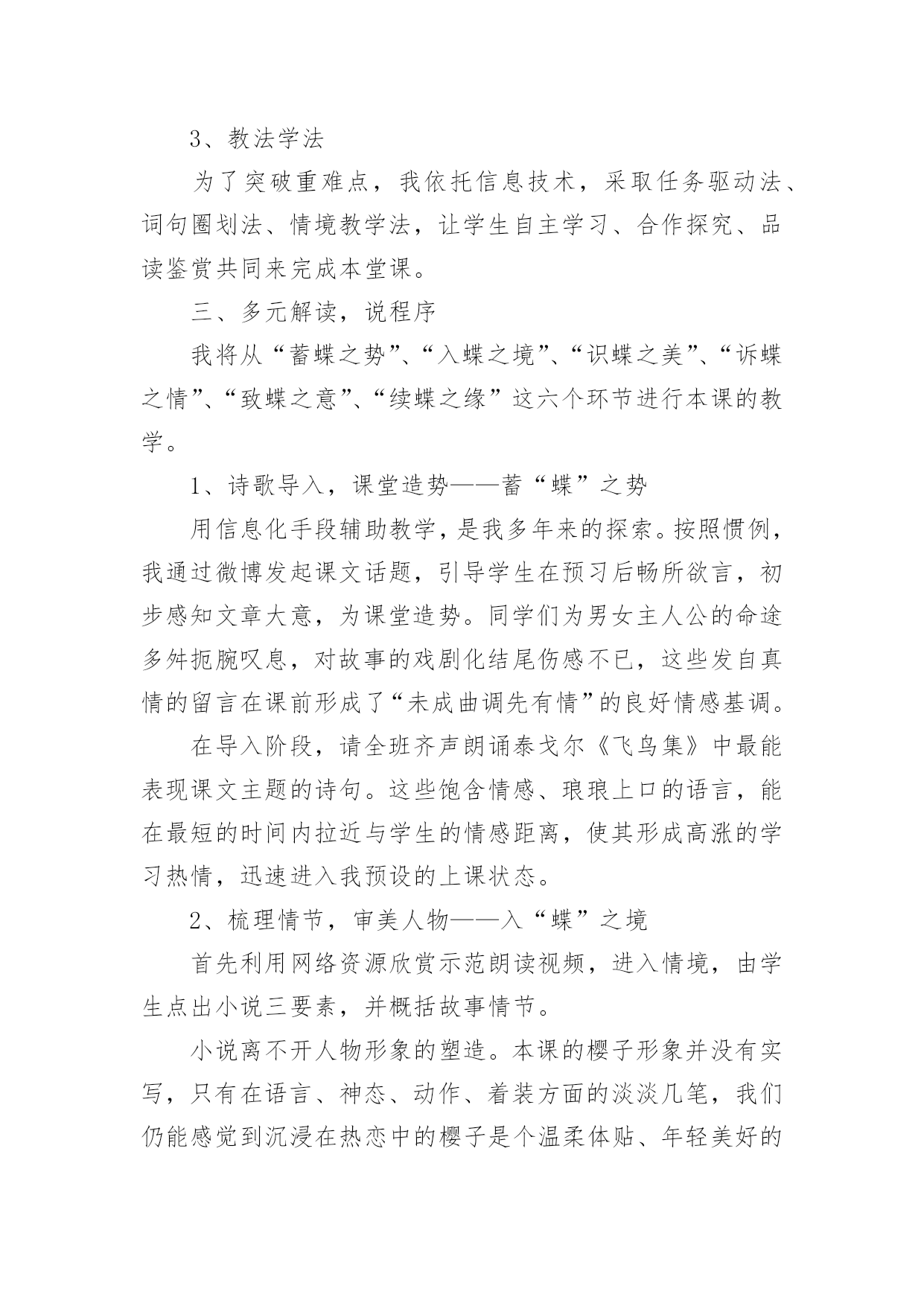 3、教法学法

为了突破重难点，我依托信息技术，采取任务驱动法、词句圈划法、情境教学法，让学生自主学习、合作探究、品读鉴赏共同来完成本堂课。

三、多元解读，说程序

我将从“蓄蝶之势”、“入蝶之境”、“识蝶之美”、“诉蝶之情”、“致蝶之意”、“续蝶之缘”这六个环节进行本课的教学。

1、诗歌导入，课堂造势——蓄“蝶”之势

用信息化手段辅助教学，是我多年来的探索。按照惯例，我通过微博发起课文话题，引导学生在预习后畅所欲言，初步感知文章大意，为课堂造势。同学们为男女主人公的命途多舛扼腕叹息，对故事的戏剧化结尾伤感不已，这些发自真情的留言在课前形成了“未成曲调先有情”的良好情感基调。

在导入阶段，请全班齐声朗诵泰戈尔《飞鸟集》中最能表现课文主题的诗句。这些饱含情感、琅琅上口的语言，能在最短的时间内拉近与学生的情感距离，使其形成高涨的学习热情，迅速进入我预设的上课状态。

2、梳理情节，审美人物——入“蝶”之境

首先利用网络资源欣赏示范朗读视频，进入情境，由学生点出小说三要素，并概括故事情节。

小说离不开人物形象的塑造。本课的樱子形象并没有实写，只有在语言、神态、动作、着装方面的淡淡几笔，我们仍能感觉到沉浸在热恋中的樱子是个温柔体贴、年轻美好的